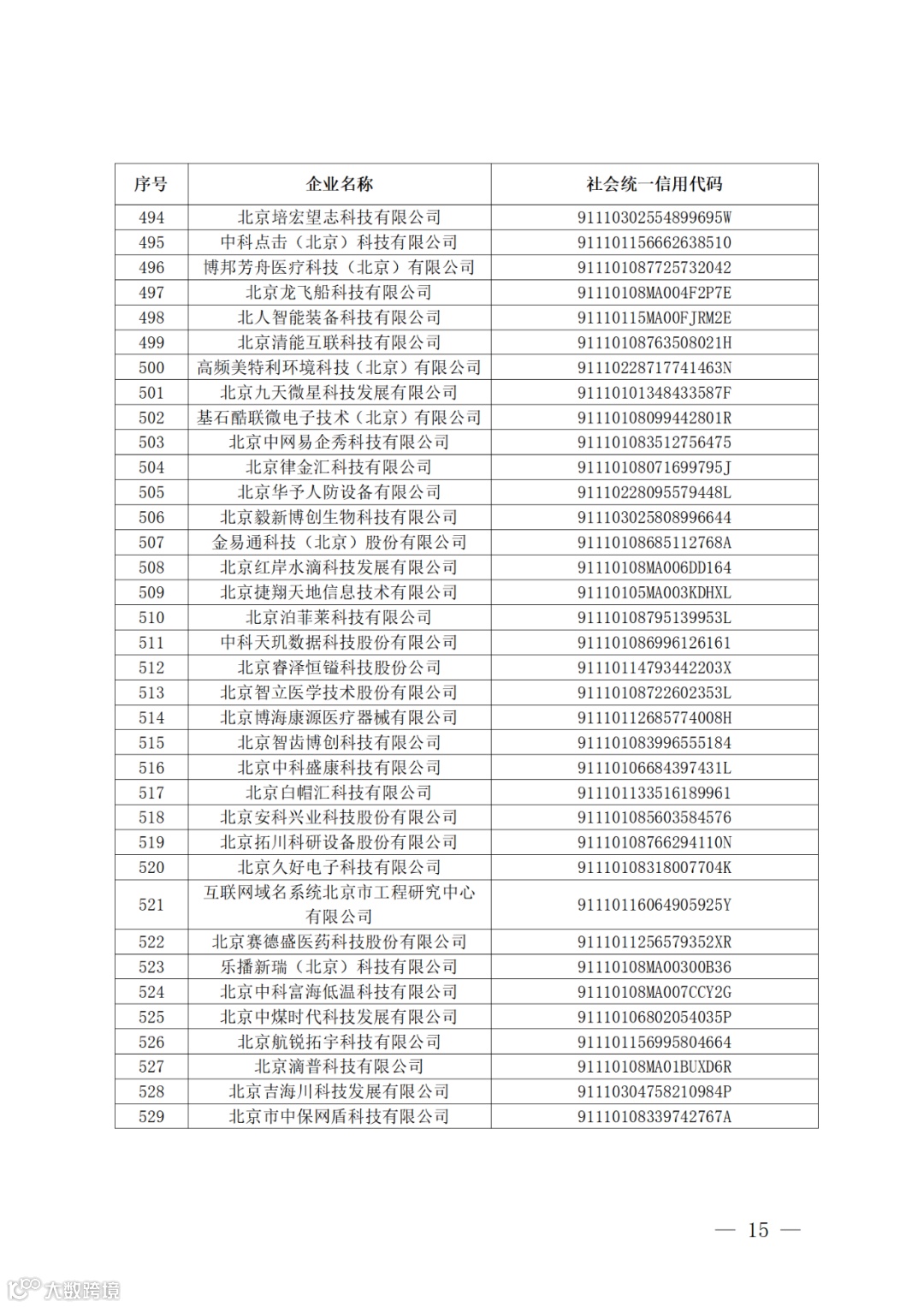 | 序号 | 企业名称 | 社会统一信用代码 |
|---|---|---|
| 494 | 北京培宏望志科技有限公司 | 91110302554899695W |
| 495 | 中科点击（北京）科技有限公司 | 911101156662638510 |
| 496 | 博邦芳舟医疗科技（北京）有限公司 | 911101087725732042 |
| 497 | 北京龙飞船科技有限公司 | 91110108MA004F2P7E |
| 498 | 北人智能装备科技有限公司 | 91110115MA00FJRM2E |
| 499 | 北京清能互联科技有限公司 | 91110108763508021H |
| 500 | 高频美特利环境科技（北京）有限公司 | 91110228717741463N |
| 501 | 北京九天微星科技发展有限公司 | 91110101348433587F |
| 502 | 基石酷联微电子技术（北京）有限公司 | 91110108099442801R |
| 503 | 北京中网易企秀科技有限公司 | 911101083512756475 |
| 504 | 北京律金汇科技有限公司 | 91110108071699795J |
| 505 | 北京华予人防设备有限公司 | 91110228095579448L |
| 506 | 北京毅新博创生物科技有限公司 | 911103025808996644 |
| 507 | 金易通科技（北京）股份有限公司 | 91110108685112768A |
| 508 | 北京红岸水滴科技发展有限公司 | 91110108MA006DD164 |
| 509 | 北京捷翔天地信息技术有限公司 | 91110105MA003KDHXL |
| 510 | 北京泊菲莱科技有限公司 | 91110108795139953L |
| 511 | 中科天玑数据科技股份有限公司 | 911101086996126161 |
| 512 | 北京睿泽恒镒科技股份公司 | 91110114793442203X |
| 513 | 北京智立医学技术股份有限公司 | 91110108722602353L |
| 514 | 北京博海康源医疗器械有限公司 | 91110112685774008H |
| 515 | 北京智齿博创科技有限公司 | 911101083996555184 |
| 516 | 北京中科盛康科技有限公司 | 91110106684397431L |
| 517 | 北京白帽汇科技有限公司 | 911101133516189961 |
| 518 | 北京安科兴业科技股份有限公司 | 911101085603584576 |
| 519 | 北京拓川科研设备股份有限公司 | 91110108766294110N |
| 520 | 北京久好电子科技有限公司 | 91110108318007704K |
| 521 | 互联网域名系统北京市工程研究中心有限公司 | 91110116064905925Y |
| 522 | 北京赛德盛医药科技股份有限公司 | 9111011256579352XR |
| 523 | 乐播新瑞（北京）科技有限公司 | 91110108MA00300B36 |
| 524 | 北京中科富海低温科技有限公司 | 91110108MA007CCY2G |
| 525 | 北京中煤时代科技发展有限公司 | 91110106802054035P |
| 526 | 北京航锐拓宇科技有限公司 | 911101156995804664 |
| 527 | 北京滴普科技有限公司 | 91110108MA01BUXD6R |
| 528 | 北京吉海川科技发展有限公司 | 91110304758210984P |
| 529 | 北京市中保网盾科技有限公司 | 91110108339742767A |

— 15 —

大数跨境